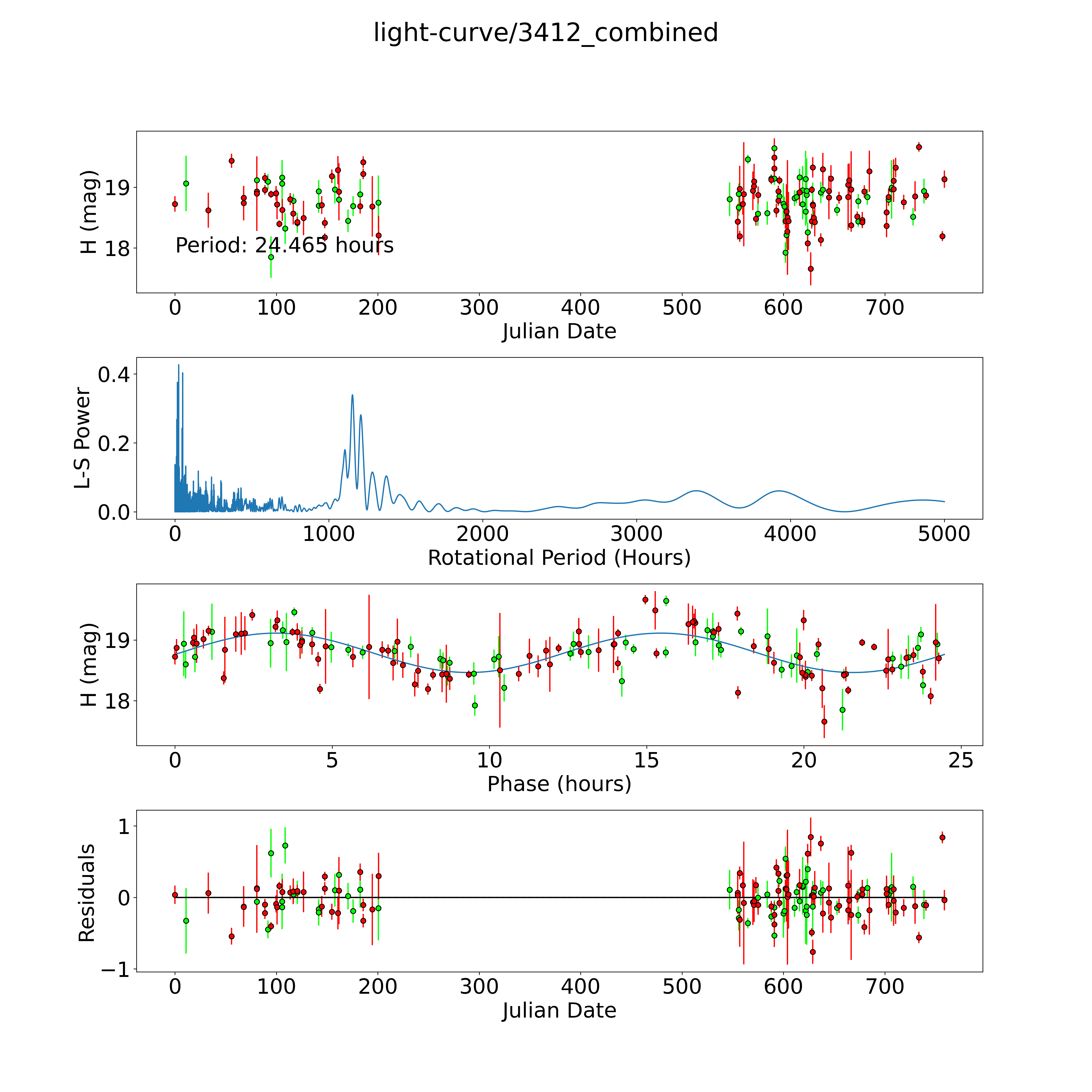 light-curve/3412_combined

H (mag)
19
18
Period: 24.465 hours
0 100 200 300 400 500 600 700
Julian Date

L-S Power
0.4
0.2
0.0
0 1000 2000 3000 4000 5000
Rotational Period (Hours)

H (mag)
19
18
0 5 10 15 20 25
Phase (hours)

Residuals
1
0
−1
0 100 200 300 400 500 600 700
Julian Date